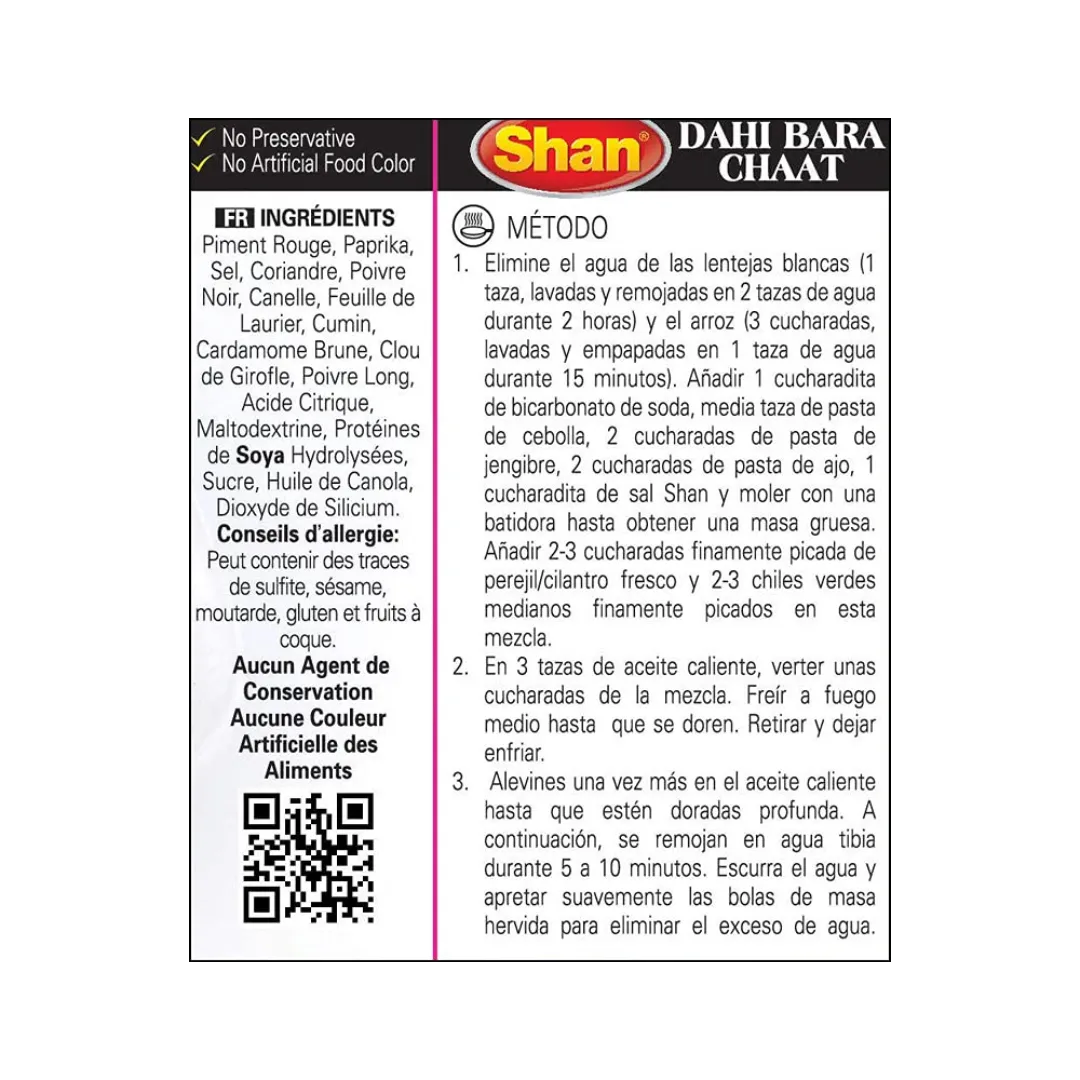 ✓ No Preservative
✓ No Artificial Food Color

FR INGRÉDIENTS
Piment Rouge, Paprika, Sel, Coriandre, Poivre Noir, Canelle, Feuille de Laurier, Cumin, Cardamome Brune, Clou de Girofle, Poivre Long, Acide Citrique, Maltodextrine, Protéines de Soya Hydrolysées, Sucre, Huile de Canola, Dioxyde de Silicium.
Conseils d'allergie:
Peut contenir des traces de sulfite, sésame, moutarde, gluten et fruits à coque.
Aucun Agent de Conservation Aucune Couleur Artificielle des Aliments

Shan® DAHI BARA CHAAT

MÉTODO
1. Elimine el agua de las lentejas blancas (1 taza, lavadas y remojadas en 2 tazas de agua durante 2 horas) y el arroz (3 cucharadas, lavadas y empapadas en 1 taza de agua durante 15 minutos). Añadir 1 cucharadita de bicarbonato de soda, media taza de pasta de cebolla, 2 cucharadas de pasta de jengibre, 2 cucharadas de pasta de ajo, 1 cucharadita de sal Shan y moler con una batidora hasta obtener una masa gruesa. Añadir 2-3 cucharadas finamente picada de perejil/cilantro fresco y 2-3 chiles verdes medianos finamente picados en esta mezcla.
2. En 3 tazas de aceite caliente, verter unas cucharadas de la mezcla. Freír a fuego medio hasta que se doren. Retirar y dejar enfriar.
3. Alevines una vez más en el aceite caliente hasta que estén doradas profunda. A continuación, se remojan en agua tibia durante 5 a 10 minutos. Escurra el agua y apretar suavemente las bolas de masa hervida para eliminar el exceso de agua.